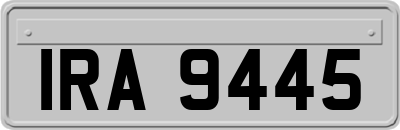 IRA 9445